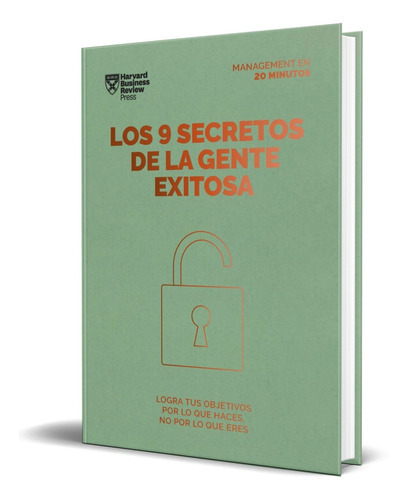 Harvard Business Review Press

MANAGEMENT EN 20 MINUTOS

LOS 9 SECRETOS DE LA GENTE EXITOSA

LOGRA TUS OBJETIVOS POR LO QUE HACES, NO POR LO QUE ERES